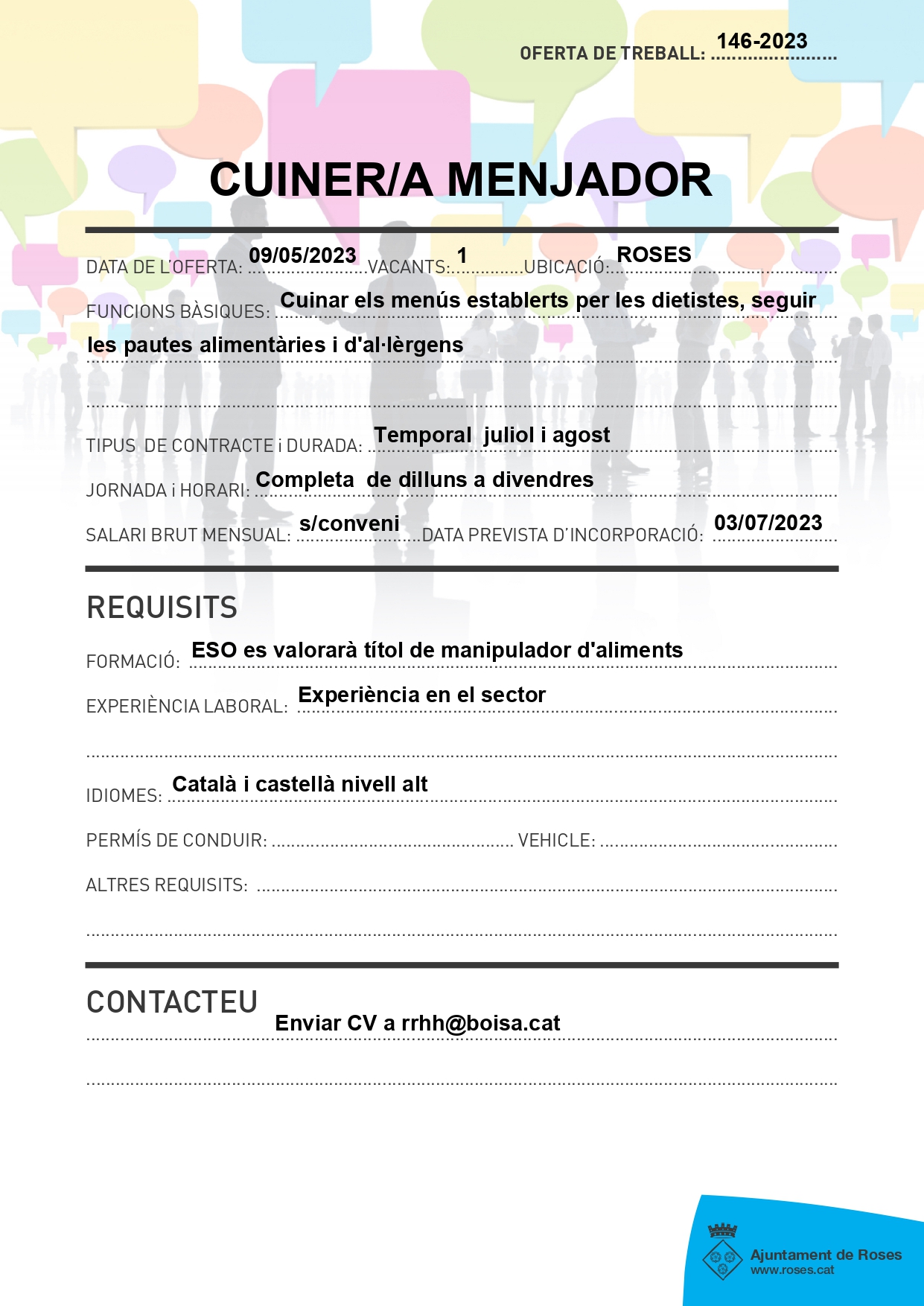 OFERTA DE TREBALL: 146-2023

CUINER/A MENJADOR

DATA DE L'OFERTA: 09/05/2023 VACANTS: 1 UBICACIÓ: ROSES

FUNCIONS BÀSIQUES: Cuinar els menús establerts per les dietistes, seguir les pautes alimentàries i d'al·lèrgens

TIPUS DE CONTRACTE i DURADA: Temporal juliol i agost

JORNADA i HORARI: Completa de dilluns a divendres

SALARI BRUT MENSUAL: s/conveni DATA PREVISTA D'INCORPORACIÓ: 03/07/2023

REQUISITS

FORMACIÓ: ESO es valorarà títol de manipulador d'aliments

EXPERIÈNCIA LABORAL: Experiència en el sector

IDIOMES: Català i castellà nivell alt

PERMÍS DE CONDUIR: VEHICLE:

ALTRES REQUISITS:

CONTACTEU

Enviar CV a rrhh@boisa.cat

Ajuntament de Roses
www.roses.cat